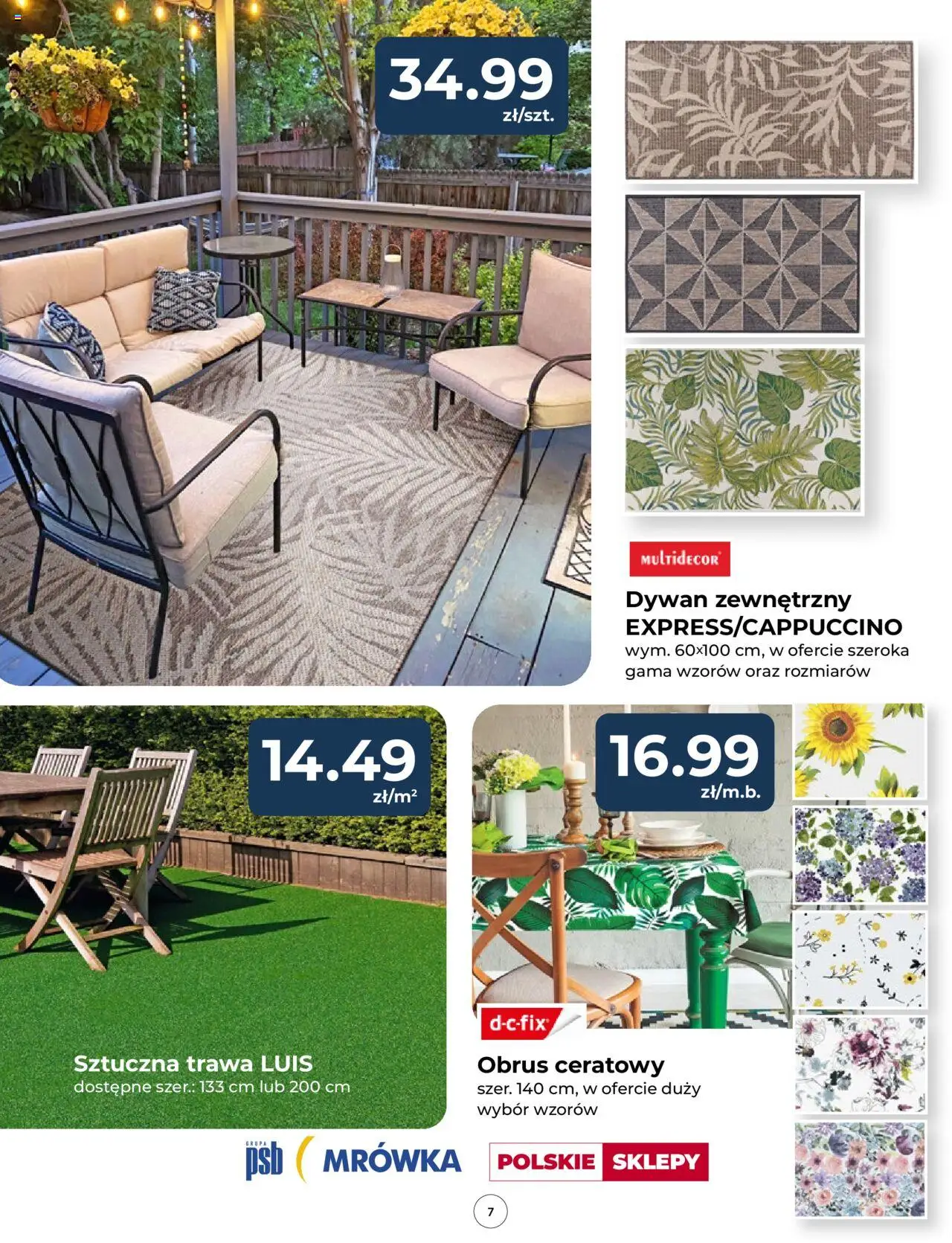 34.99
zł/szt.

MULTIDECOR

Dywan zewnętrzny EXPRESS/CAPPUCCINO
wym. 60×100 cm, w ofercie szeroka gama wzorów oraz rozmiarów

14.49
zł/m²

Sztuczna trawa LUIS
dostępne szer.: 133 cm lub 200 cm

16.99
zł/m.b.

d-c-fix

Obrus ceratowy
szer. 140 cm, w ofercie duży wybór wzorów

GRUPA psb MRÓWKA

POLSKIE SKLEPY

7